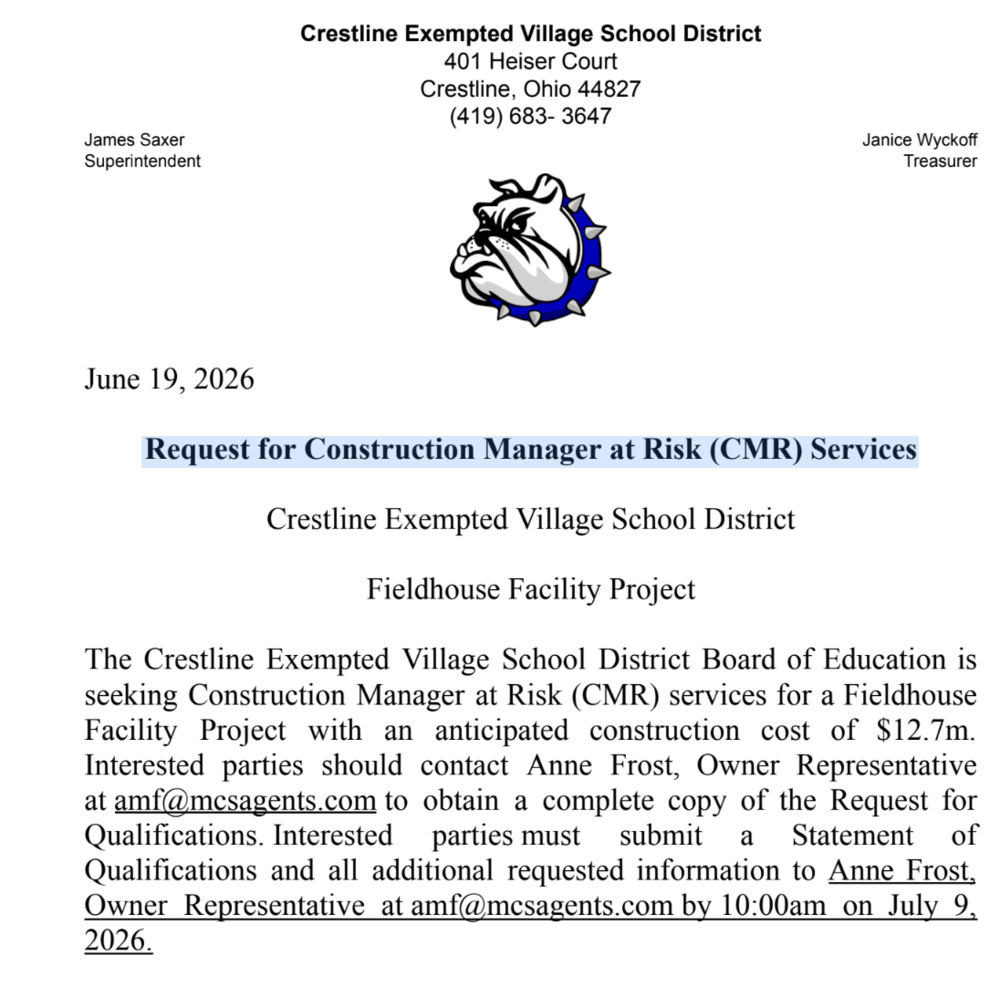 Crestline Exempted Village School District
401 Heiser Court
Crestline, Ohio 44827
(419) 683- 3647

James Saxer
Superintendent

Janice Wyckoff
Treasurer

June 19, 2026

Request for Construction Manager at Risk (CMR) Services

Crestline Exempted Village School District

Fieldhouse Facility Project

The Crestline Exempted Village School District Board of Education is seeking Construction Manager at Risk (CMR) services for a Fieldhouse Facility Project with an anticipated construction cost of $12.7m. Interested parties should contact Anne Frost, Owner Representative at amf@mcsagents.com to obtain a complete copy of the Request for Qualifications. Interested parties must submit a Statement of Qualifications and all additional requested information to Anne Frost, Owner Representative at amf@mcsagents.com by 10:00am on July 9, 2026.